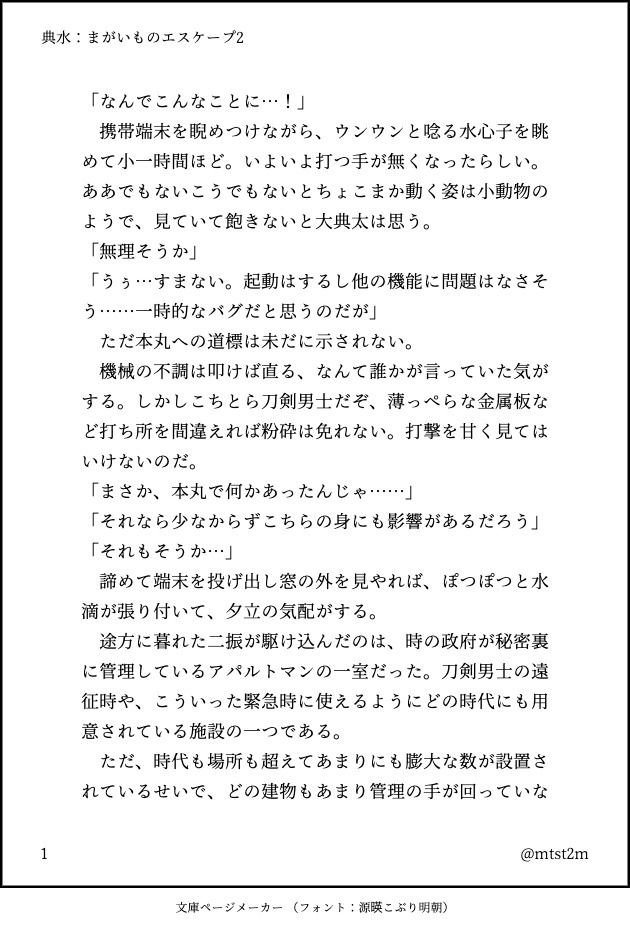 典水：まがいものエスケープ2

「なんでこんなことに…！」

携帯端末を睨めつけながら、ウンウンと唸る水心子を眺めて小一時間ほど。いよいよ打つ手が無くなったらしい。ああでもないこうでもないとちょこまか動く姿は小動物のようで、見ていて飽きないと大典太は思う。

「無理そうか」

「うぅ…すまない。起動はするし他の機能に問題はなさそう……一時的なバグだと思うのだが」

ただ本丸への道標は未だに示されない。

機械の不調は叩けば直る、なんて誰かが言っていた気がする。しかしこちとら刀剣男士だぞ、薄っぺらな金属板など打ち所を間違えれば粉砕は免れない。打撃を甘く見てはいけないのだ。

「まさか、本丸で何かあったんじゃ……」

「それなら少なからずこちらの身にも影響があるだろう」

「それもそうか…」

諦めて端末を投げ出し窓の外を見やれば、ぽつぽつと水滴が張り付いて、夕立の気配がする。

途方に暮れた二振が駆け込んだのは、時の政府が秘密裏に管理しているアパルトマンの一室だった。刀剣男士の遠征時や、こういった緊急時に使えるようにどの時代にも用意されている施設の一つである。

ただ、時代も場所も超えてあまりにも膨大な数が設置されているせいで、どの建物もあまり管理の手が回っていな

1

@mtst2m

文庫ページメーカー（フォント：源暎こぶり明朝）